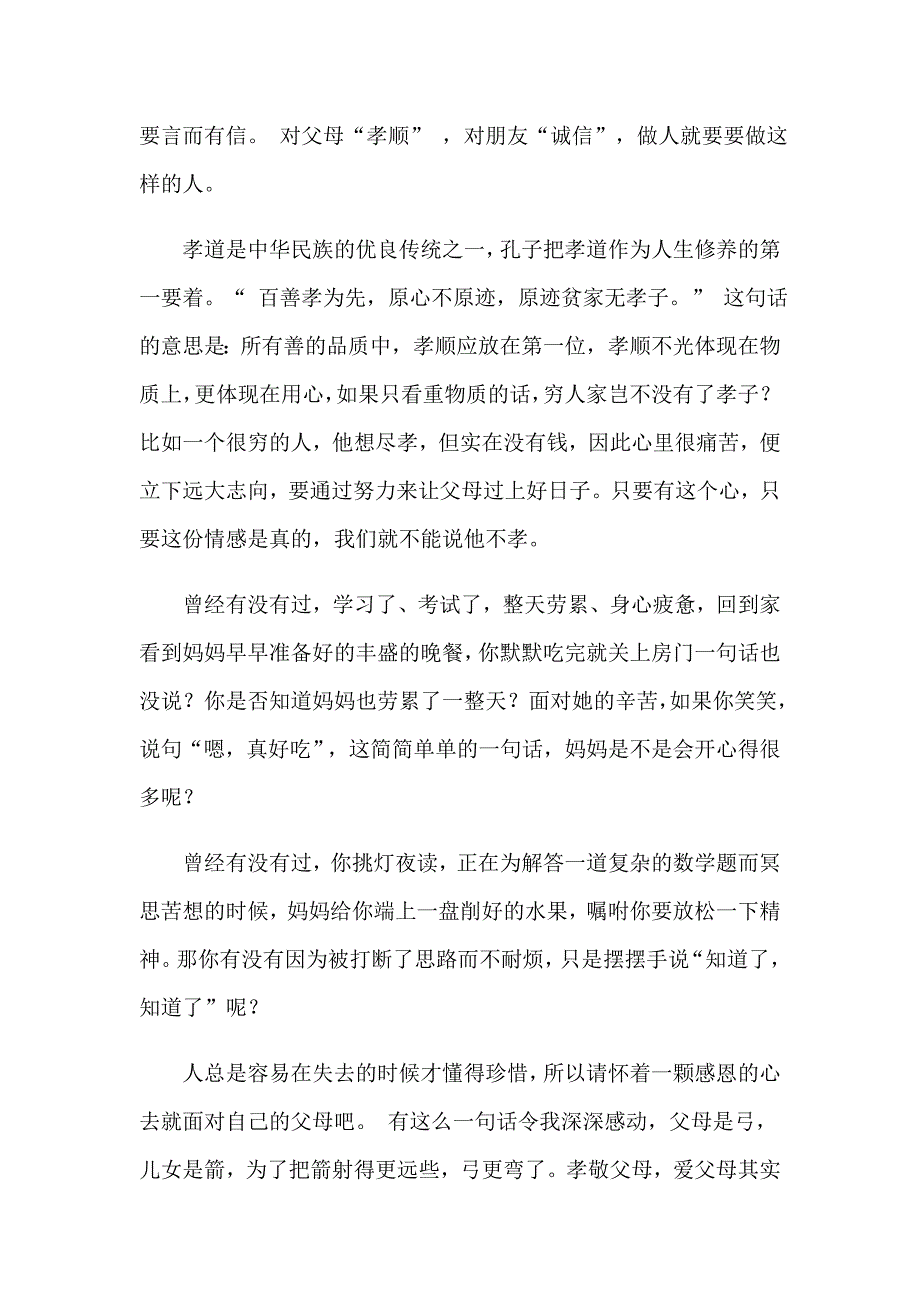 要言而有信。 对父母“孝顺” ，对朋友“诚信”，做人就要要做这样的人。

孝道是中华民族的优良传统之一，孔子把孝道作为人生修养的第一要着。“ 百善孝为先，原心不原迹，原迹贫家无孝子。” 这句话的意思是：所有善的品质中，孝顺应放在第一位，孝顺不光体现在物质上，更体现在用心，如果只看重物质的话，穷人家岂不没有了孝子？比如一个很穷的人，他想尽孝，但实在没有钱，因此心里很痛苦，便立下远大志向，要通过努力来让父母过上好日子。只要有这个心，只要这份情感是真的，我们就不能说他不孝。

曾经有没有过，学习了、考试了，整天劳累、身心疲惫，回到家看到妈妈早早准备好的丰盛的晚餐，你默默吃完就关上房门一句话也没说？你是否知道妈妈也劳累了一整天？面对她的辛苦，如果你笑笑，说句“嗯，真好吃”，这简简单单的一句话，妈妈是不是会开心得很多呢？

曾经有没有过，你挑灯夜读，正在为解答一道复杂的数学题而冥思苦想的时候，妈妈给你端上一盘削好的水果，嘱咐你要放松一下精神。那你有没有因为被打断了思路而不耐烦，只是摆摆手说“知道了，知道了”呢？

人总是容易在失去的时候才懂得珍惜，所以请怀着一颗感恩的心去就面对自己的父母吧。 有这么一句话令我深深感动，父母是弓，儿女是箭，为了把箭射得更远些，弓更弯了。孝敬父母，爱父母其实